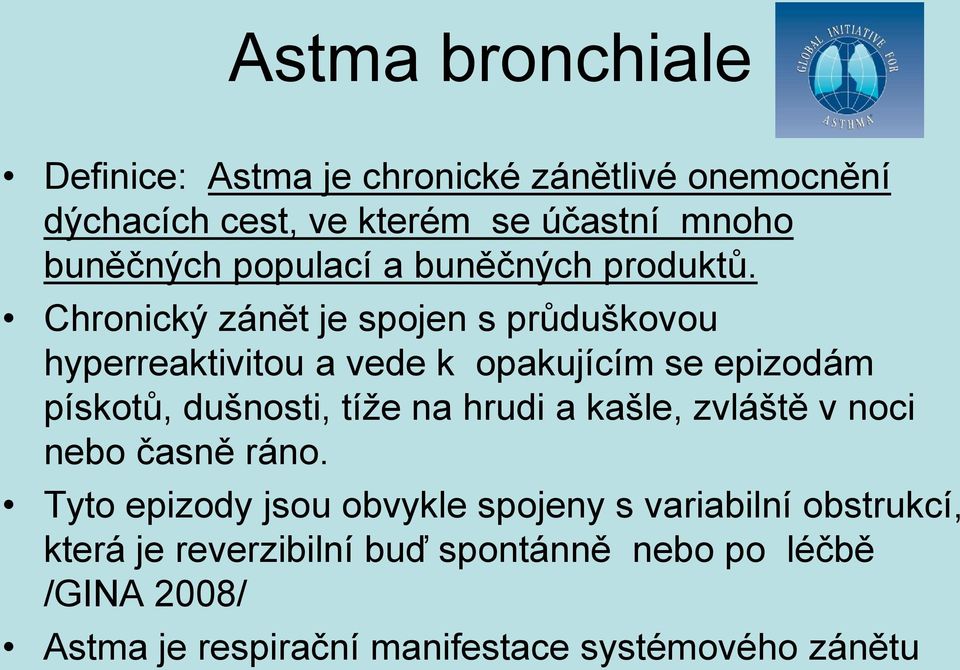 Astma bronchiale

GLOBAL INITIATIVE FOR ASTHMA

• Definice: Astma je chronické zánětlivé onemocnění dýchacích cest, ve kterém se účastní mnoho buněčných populací a buněčných produktů.

• Chronický zánět je spojen s průduškovou hyperreaktivitou a vede k opakujícím se epizodám pískotů, dušnosti, tíže na hrudi a kašle, zvláště v noci nebo časně ráno.

• Tyto epizody jsou obvykle spojeny s variabilní obstrukcí, která je reverzibilní buď spontánně nebo po léčbě /GINA 2008/

• Astma je respirační manifestace systémového zánětu